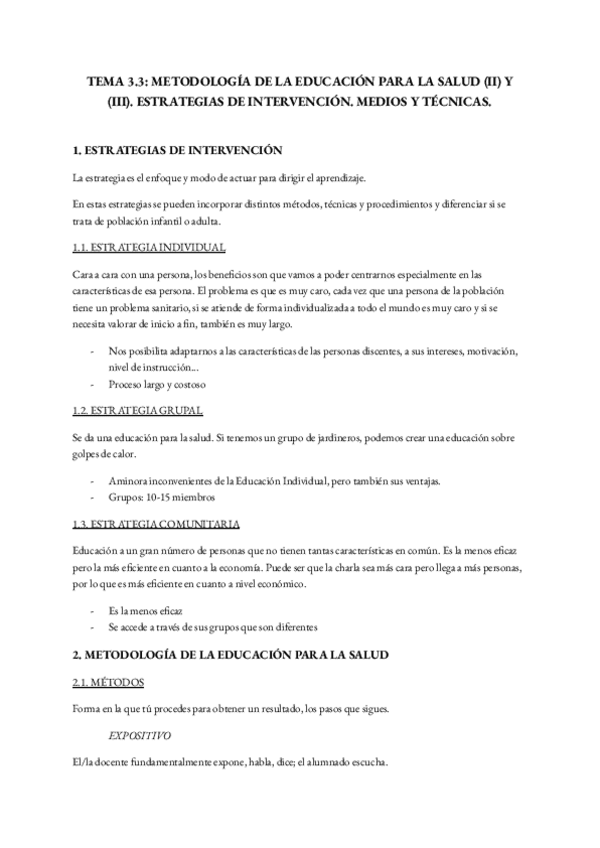 TEMA 3.3: METODOLOGÍA DE LA EDUCACIÓN PARA LA SALUD (II) Y (III). ESTRATEGIAS DE INTERVENCIÓN. MEDIOS Y TÉCNICAS.

1. ESTRATEGIAS DE INTERVENCIÓN

La estrategia es el enfoque y modo de actuar para dirigir el aprendizaje.

En estas estrategias se pueden incorporar distintos métodos, técnicas y procedimientos y diferenciar si se trata de población infantil o adulta.

1.1. ESTRATEGIA INDIVIDUAL

Cara a cara con una persona, los beneficios son que vamos a poder centrarnos especialmente en las características de esa persona. El problema es que es muy caro, cada vez que una persona de la población tiene un problema sanitario, si se atiende de forma individualizada a todo el mundo es muy caro y si se necesita valorar de inicio a fin, también es muy largo.

- Nos posibilita adaptarnos a las características de las personas discentes, a sus intereses, motivación, nivel de instrucción...
- Proceso largo y costoso

1.2. ESTRATEGIA GRUPAL

Se da una educación para la salud. Si tenemos un grupo de jardineros, podemos crear una educación sobre golpes de calor.

- Aminora inconvenientes de la Educación Individual, pero también sus ventajas.
- Grupos: 10-15 miembros

1.3. ESTRATEGIA COMUNITARIA

Educación a un gran número de personas que no tienen tantas características en común. Es la menos eficaz pero la más eficiente en cuanto a la economía. Puede ser que la charla sea más cara pero llega a más personas, por lo que es más eficiente en cuanto a nivel económico.

- Es la menos eficaz
- Se accede a través de sus grupos que son diferentes

2. METODOLOGÍA DE LA EDUCACIÓN PARA LA SALUD

2.1. MÉTODOS

Forma en la que tú procedes para obtener un resultado, los pasos que sigues.

EXPOSITIVO

El/la docente fundamentalmente expone, habla, dice; el alumnado escucha.